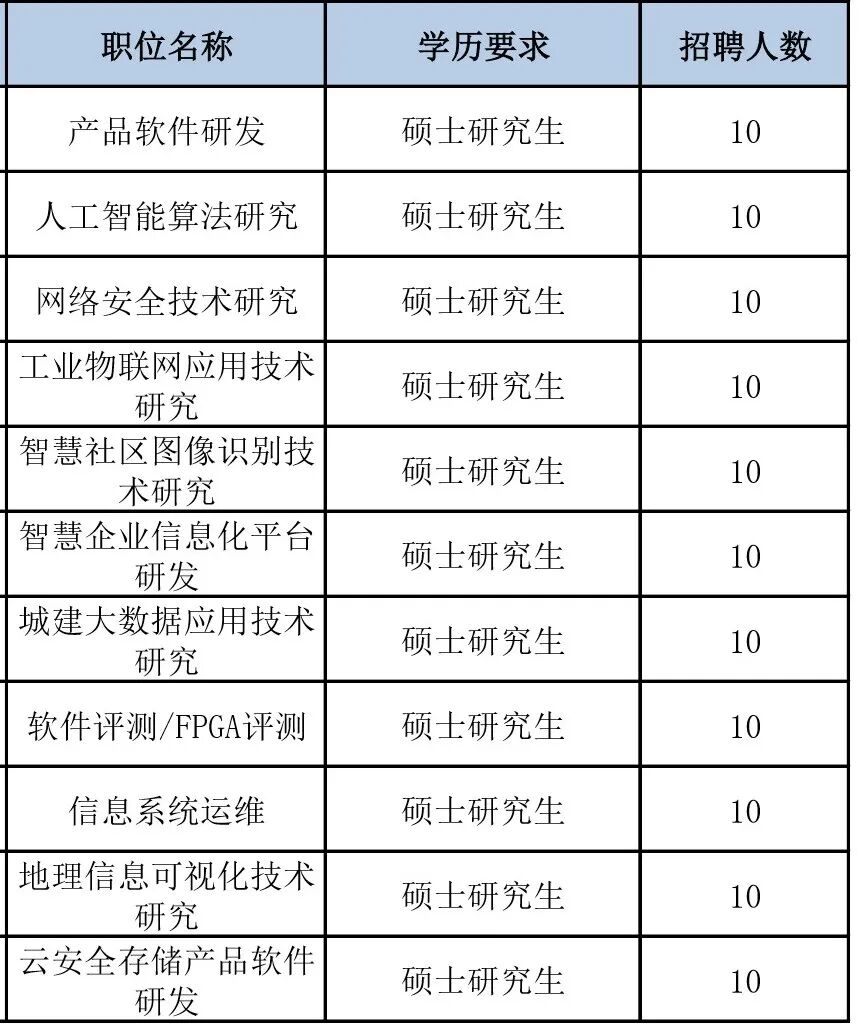 | 职位名称 | 学历要求 | 招聘人数 |
|---|---|---|
| 产品软件研发 | 硕士研究生 | 10 |
| 人工智能算法研究 | 硕士研究生 | 10 |
| 网络安全技术研究 | 硕士研究生 | 10 |
| 工业物联网应用技术研究 | 硕士研究生 | 10 |
| 智慧社区图像识别技术研究 | 硕士研究生 | 10 |
| 智慧企业信息化平台研发 | 硕士研究生 | 10 |
| 城建大数据应用技术研究 | 硕士研究生 | 10 |
| 软件评测/FPGA评测 | 硕士研究生 | 10 |
| 信息系统运维 | 硕士研究生 | 10 |
| 地理信息可视化技术研究 | 硕士研究生 | 10 |
| 云安全存储产品软件研发 | 硕士研究生 | 10 |